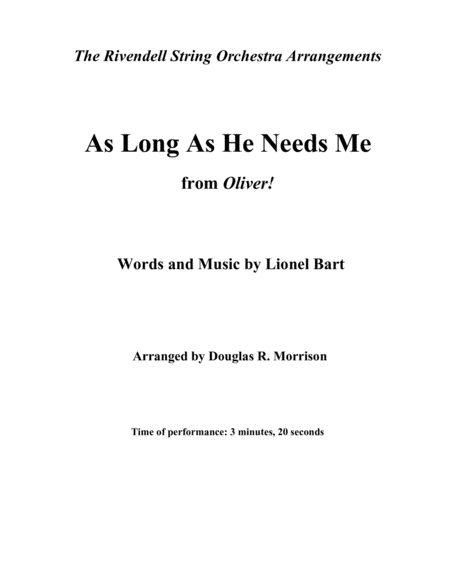 The Rivendell String Orchestra Arrangements

As Long As He Needs Me

from Oliver!

Words and Music by Lionel Bart

Arranged by Douglas R. Morrison

Time of performance: 3 minutes, 20 seconds